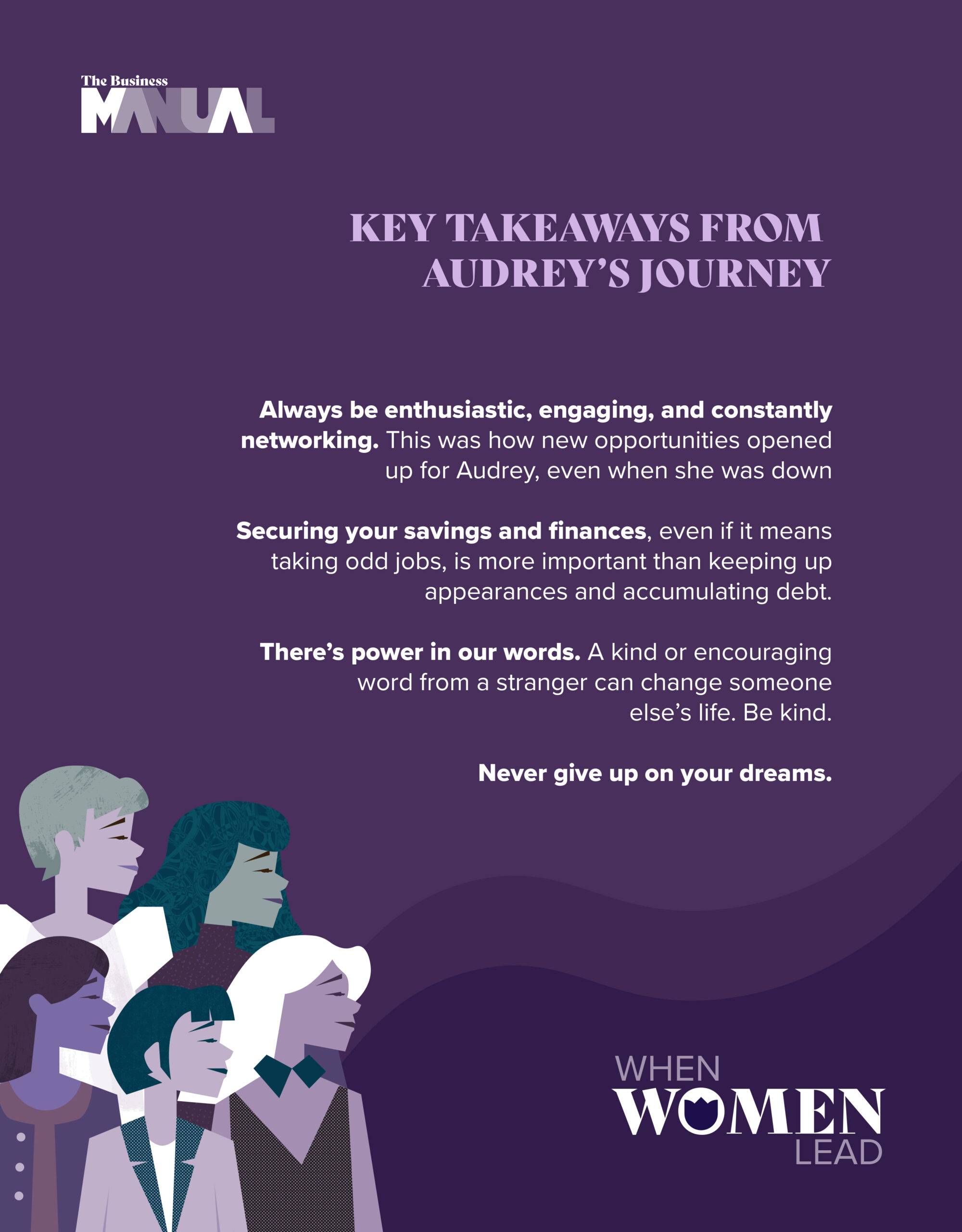 The Business
MANUAL

KEY TAKEAWAYS FROM AUDREY'S JOURNEY

Always be enthusiastic, engaging, and constantly networking. This was how new opportunities opened up for Audrey, even when she was down

Securing your savings and finances, even if it means taking odd jobs, is more important than keeping up appearances and accumulating debt.

There's power in our words. A kind or encouraging word from a stranger can change someone else's life. Be kind.

Never give up on your dreams.

WHEN
WOMEN
LEAD